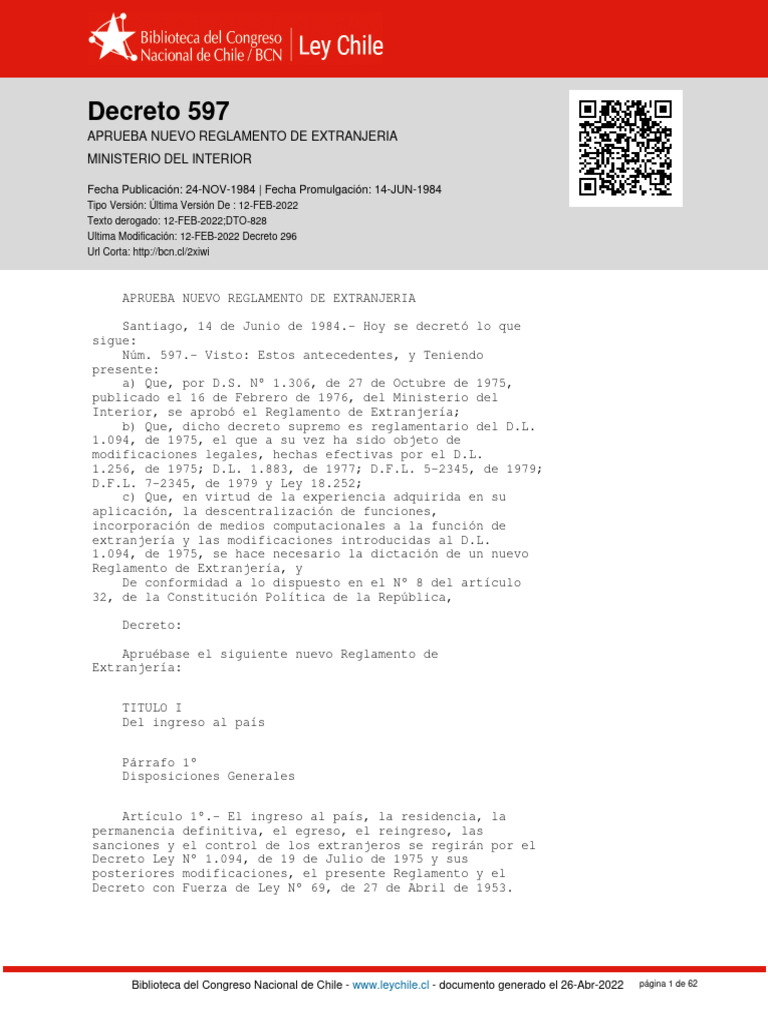 Biblioteca del Congreso Nacional de Chile / BCN | Ley Chile

Decreto 597

APRUEBA NUEVO REGLAMENTO DE EXTRANJERIA

MINISTERIO DEL INTERIOR

Fecha Publicación: 24-NOV-1984 | Fecha Promulgación: 14-JUN-1984
Tipo Versión: Última Versión De : 12-FEB-2022
Texto derogado: 12-FEB-2022;DTO-828
Ultima Modificación: 12-FEB-2022 Decreto 296
Url Corta: http://bcn.cl/2xiwi

APRUEBA NUEVO REGLAMENTO DE EXTRANJERIA

Santiago, 14 de Junio de 1984.- Hoy se decretó lo que sigue:

Núm. 597.- Visto: Estos antecedentes, y Teniendo presente:

a) Que, por D.S. Nº 1.306, de 27 de Octubre de 1975, publicado el 16 de Febrero de 1976, del Ministerio del Interior, se aprobó el Reglamento de Extranjería;

b) Que, dicho decreto supremo es reglamentario del D.L. 1.094, de 1975, el que a su vez ha sido objeto de modificaciones legales, hechas efectivas por el D.L. 1.256, de 1975; D.L. 1.883, de 1977; D.F.L. 5-2345, de 1979; D.F.L. 7-2345, de 1979 y Ley 18.252;

c) Que, en virtud de la experiencia adquirida en su aplicación, la descentralización de funciones, incorporación de medios computacionales a la función de extranjería y las modificaciones introducidas al D.L. 1.094, de 1975, se hace necesario la dictación de un nuevo Reglamento de Extranjería, y

De conformidad a lo dispuesto en el Nº 8 del artículo 32, de la Constitución Política de la República,

Decreto:

Apruébase el siguiente nuevo Reglamento de Extranjería:

TITULO I
Del ingreso al país

Párrafo 1º
Disposiciones Generales

Artículo 1º.- El ingreso al país, la residencia, la permanencia definitiva, el egreso, el reingreso, las sanciones y el control de los extranjeros se regirán por el Decreto Ley Nº 1.094, de 19 de Julio de 1975 y sus posteriores modificaciones, el presente Reglamento y el Decreto con Fuerza de Ley Nº 69, de 27 de Abril de 1953.

Biblioteca del Congreso Nacional de Chile - www.leychile.cl - documento generado el 26-Abr-2022 página 1 de 62